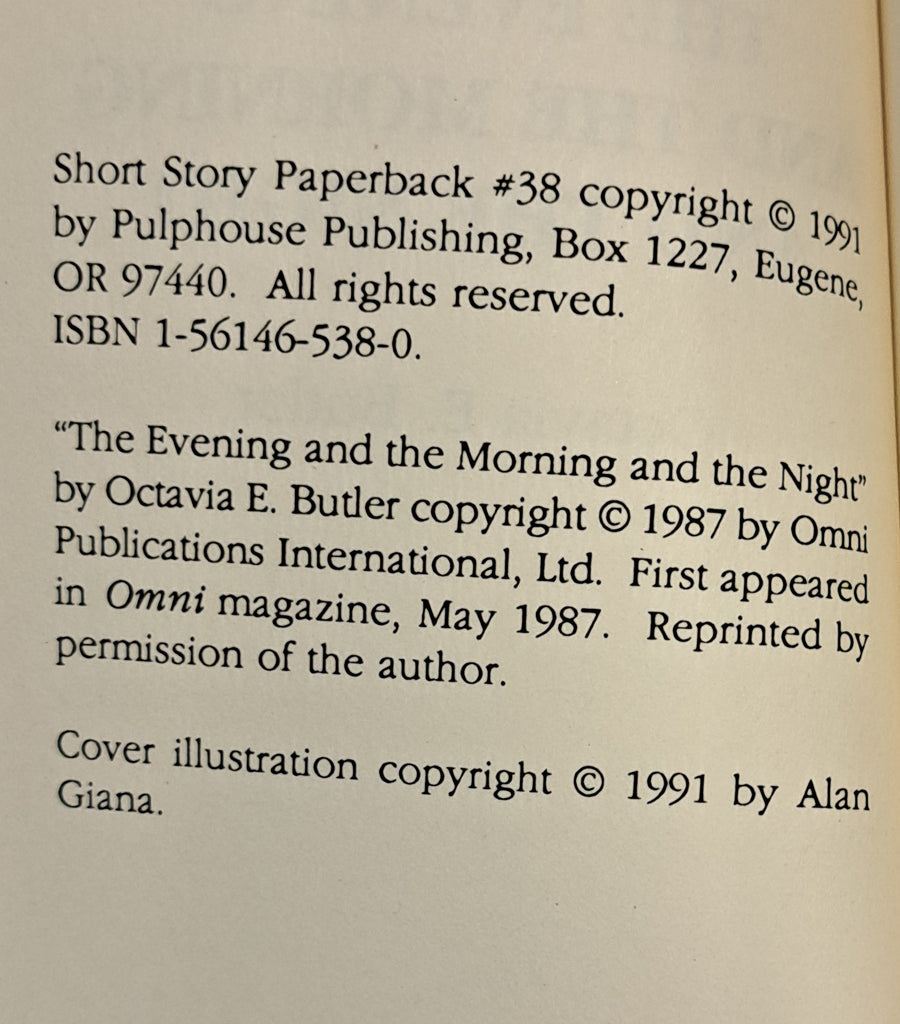 Short Story Paperback #38 copyright © 1991 by Pulphouse Publishing, Box 1227, Eugene, OR 97440. All rights reserved. ISBN 1-56146-538-0.

"The Evening and the Morning and the Night" by Octavia E. Butler copyright © 1987 by Omni Publications International, Ltd. First appeared in Omni magazine, May 1987. Reprinted by permission of the author.

Cover illustration copyright © 1991 by Alan Giana.